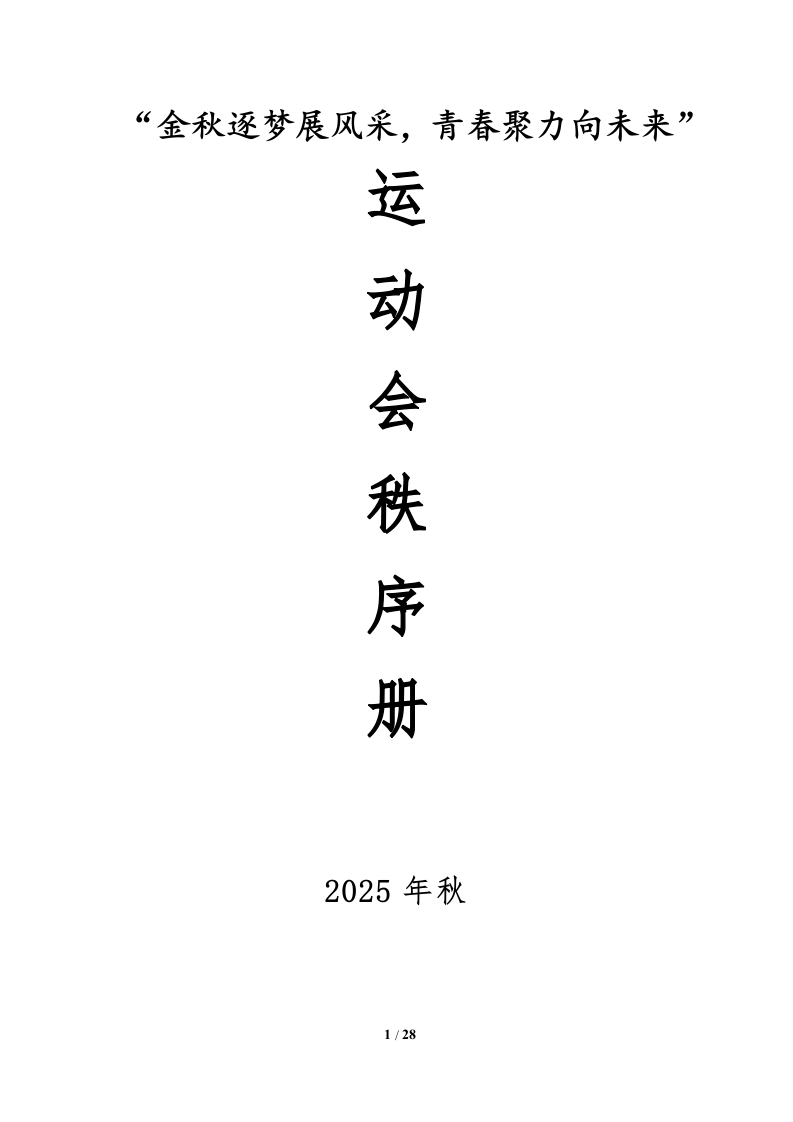 “金秋逐梦展风采，青春聚力向未来”

运

动

会

秩

序

册

2025 年秋

1 / 28